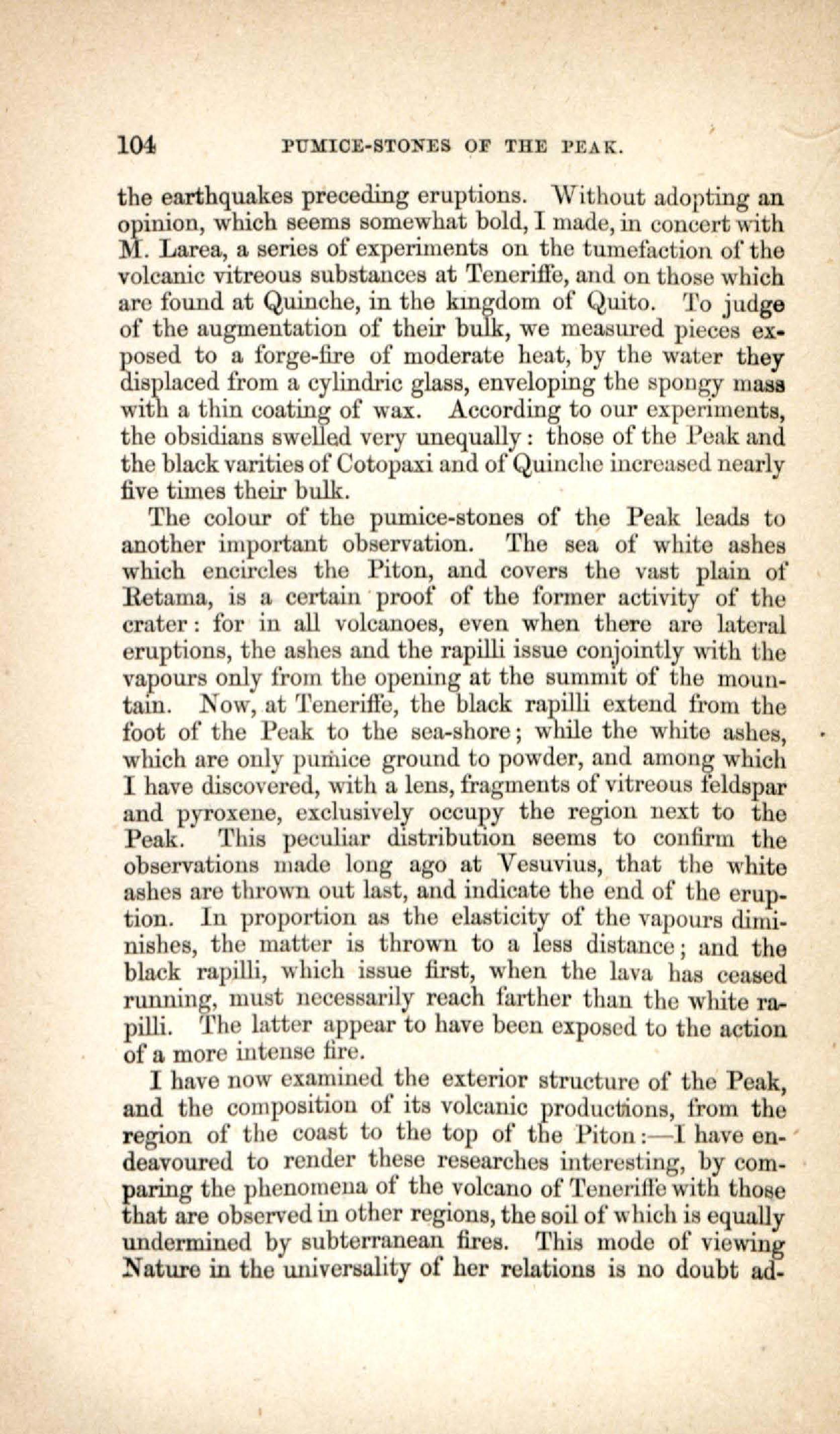 104 PUMICE-STONES OF THE PEAK.

the earthquakes preceding eruptions. Without adopting an opinion, which seems somewhat bold, I made, in concert with M. Larea, a series of experiments on the tumefaction of the volcanic vitreous substances at Teneriffe, and on those which are found at Quinche, in the kingdom of Quito. To judge of the augmentation of their bulk, we measured pieces exposed to a forge-fire of moderate heat, by the water they displaced from a cylindric glass, enveloping the spongy mass with a thin coating of wax. According to our experiments, the obsidians swelled very unequally: those of the Peak and the black varities of Cotopaxi and of Quinche increased nearly five times their bulk.

The colour of the pumice-stones of the Peak leads to another important observation. The sea of white ashes which encircles the Piton, and covers the vast plain of Retama, is a certain proof of the former activity of the crater: for in all volcanoes, even when there are lateral eruptions, the ashes and the rapilli issue conjointly with the vapours only from the opening at the summit of the mountain. Now, at Teneriffe, the black rapilli extend from the foot of the Peak to the sea-shore; while the white ashes, which are only pumice ground to powder, and among which I have discovered, with a lens, fragments of vitreous feldspar and pyroxene, exclusively occupy the region next to the Peak. This peculiar distribution seems to confirm the observations made long ago at Vesuvius, that the white ashes are thrown out last, and indicate the end of the eruption. In proportion as the elasticity of the vapours diminishes, the matter is thrown to a less distance; and the black rapilli, which issue first, when the lava has ceased running, must necessarily reach farther than the white rapilli. The latter appear to have been exposed to the action of a more intense fire.

I have now examined the exterior structure of the Peak, and the composition of its volcanic productions, from the region of the coast to the top of the Piton:—I have endeavoured to render these researches interesting, by comparing the phenomena of the volcano of Teneriffe with those that are observed in other regions, the soil of which is equally undermined by subterranean fires. This mode of viewing Nature in the universality of her relations is no doubt ad-